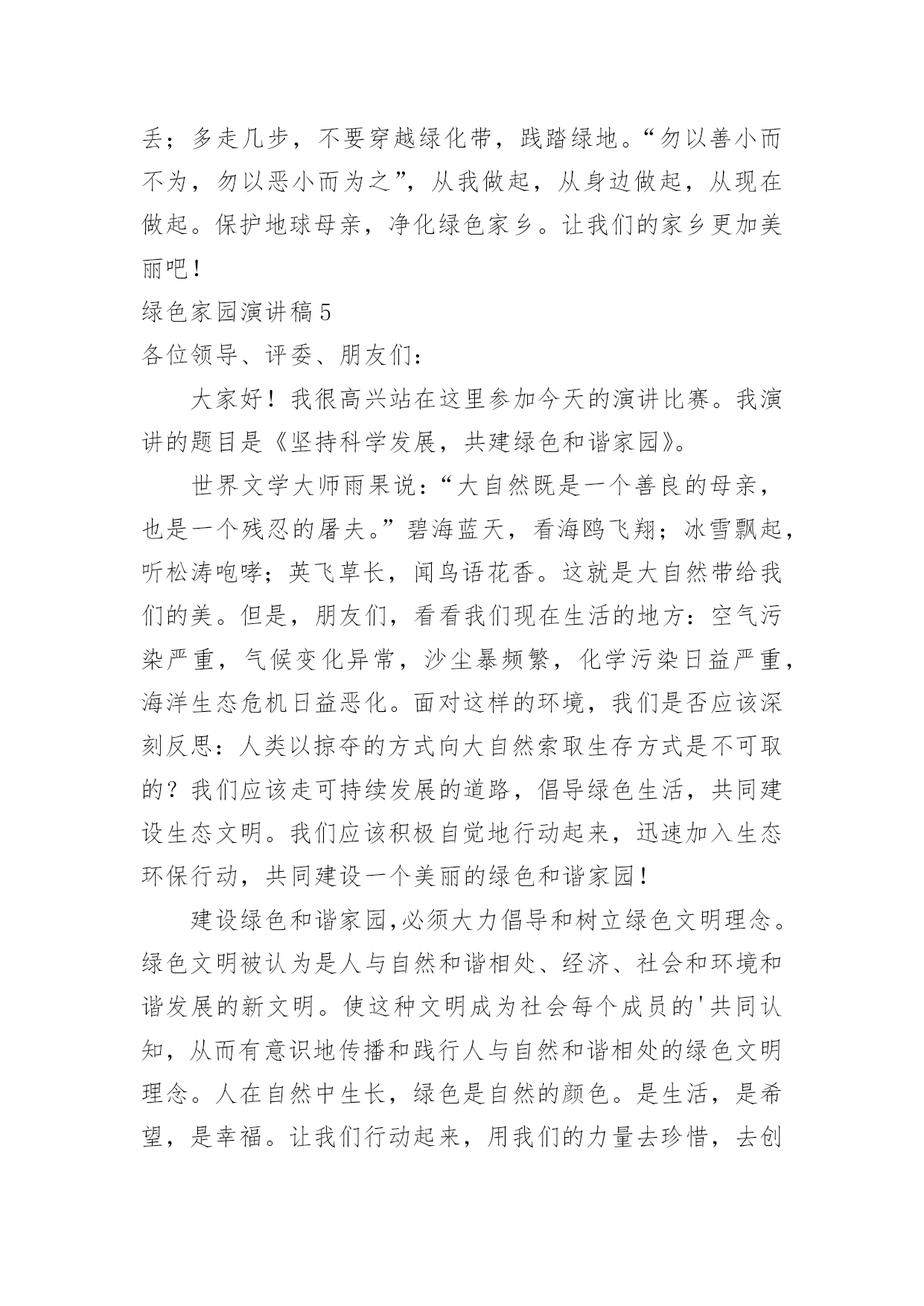 丢；多走几步，不要穿越绿化带，践踏绿地。“勿以善小而不为，勿以恶小而为之”，从我做起，从身边做起，从现在做起。保护地球母亲，净化绿色家乡。让我们的家乡更加美丽吧！

绿色家园演讲稿5

各位领导、评委、朋友们：

大家好！我很高兴站在这里参加今天的演讲比赛。我演讲的题目是《坚持科学发展，共建绿色和谐家园》。

世界文学大师雨果说：“大自然既是一个善良的母亲，也是一个残忍的屠夫。”碧海蓝天，看海鸥飞翔；冰雪飘起，听松涛咆哮；英飞草长，闻鸟语花香。这就是大自然带给我们的美。但是，朋友们，看看我们现在生活的地方：空气污染严重，气候变化异常，沙尘暴频繁，化学污染日益严重，海洋生态危机日益恶化。面对这样的环境，我们是否应该深刻反思：人类以掠夺的方式向大自然索取生存方式是不可取的？我们应该走可持续发展的道路，倡导绿色生活，共同建设生态文明。我们应该积极自觉地行动起来，迅速加入生态环保行动，共同建设一个美丽的绿色和谐家园！

建设绿色和谐家园,必须大力倡导和树立绿色文明理念。绿色文明被认为是人与自然和谐相处、经济、社会和环境和谐发展的新文明。使这种文明成为社会每个成员的'共同认知，从而有意识地传播和践行人与自然和谐相处的绿色文明理念。人在自然中生长，绿色是自然的颜色。是生活，是希望，是幸福。让我们行动起来，用我们的力量去珍惜，去创